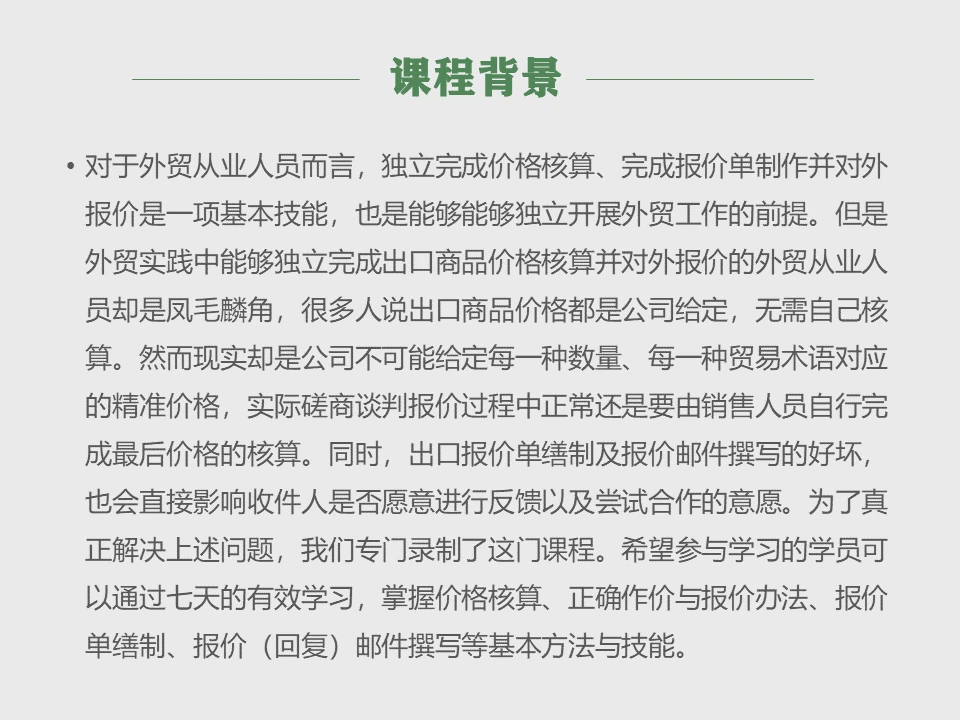 课程背景

• 对于外贸从业人员而言，独立完成价格核算、完成报价单制作并对外报价是一项基本技能，也是能够能够独立开展外贸工作的前提。但是外贸实践中能够独立完成出口商品价格核算并对外报价的外贸从业人员却是凤毛麟角，很多人说出口商品价格都是公司给定，无需自己核算。然而现实却是公司不可能给定每一种数量、每一种贸易术语对应的精准价格，实际磋商谈判报价过程中正常还是要由销售人员自行完成最后价格的核算。同时，出口报价单缮制及报价邮件撰写的好坏，也会直接影响收件人是否愿意进行反馈以及尝试合作的意愿。为了真正解决上述问题，我们专门录制了这门课程。希望参与学习的学员可以通过七天的有效学习，掌握价格核算、正确作价与报价办法、报价单缮制、报价（回复）邮件撰写等基本方法与技能。